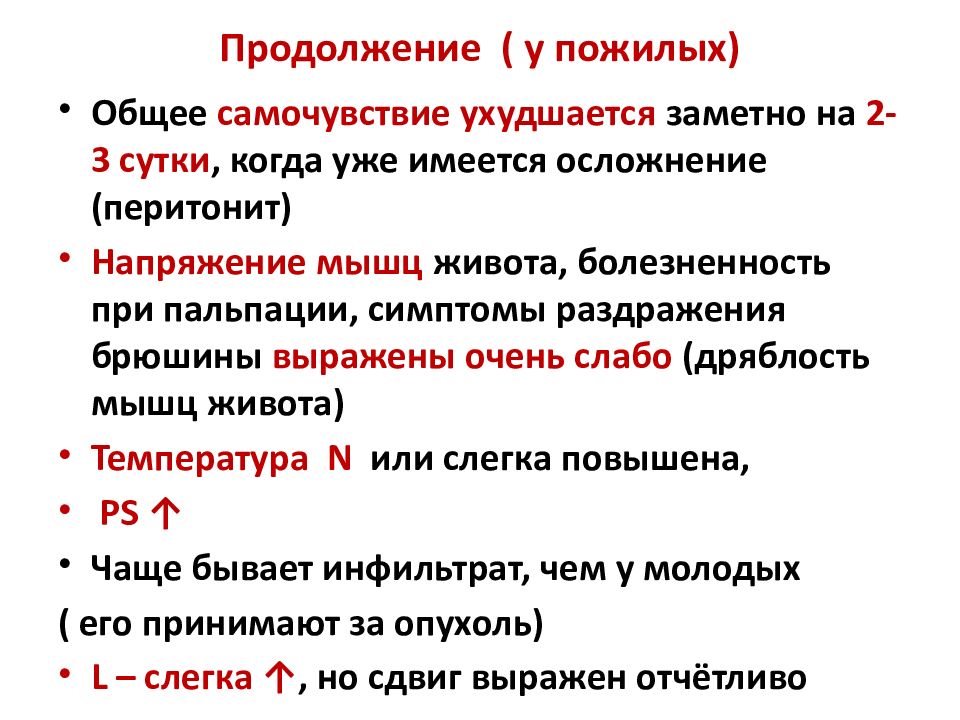 Продолжение ( у пожилых)

• Общее самочувствие ухудшается заметно на 2-3 сутки, когда уже имеется осложнение (перитонит)

• Напряжение мышц живота, болезненность при пальпации, симптомы раздражения брюшины выражены очень слабо (дряблость мышц живота)

• Температура N или слегка повышена,

• PS ↑

• Чаще бывает инфильтрат, чем у молодых

( его принимают за опухоль)

• L – слегка ↑, но сдвиг выражен отчётливо